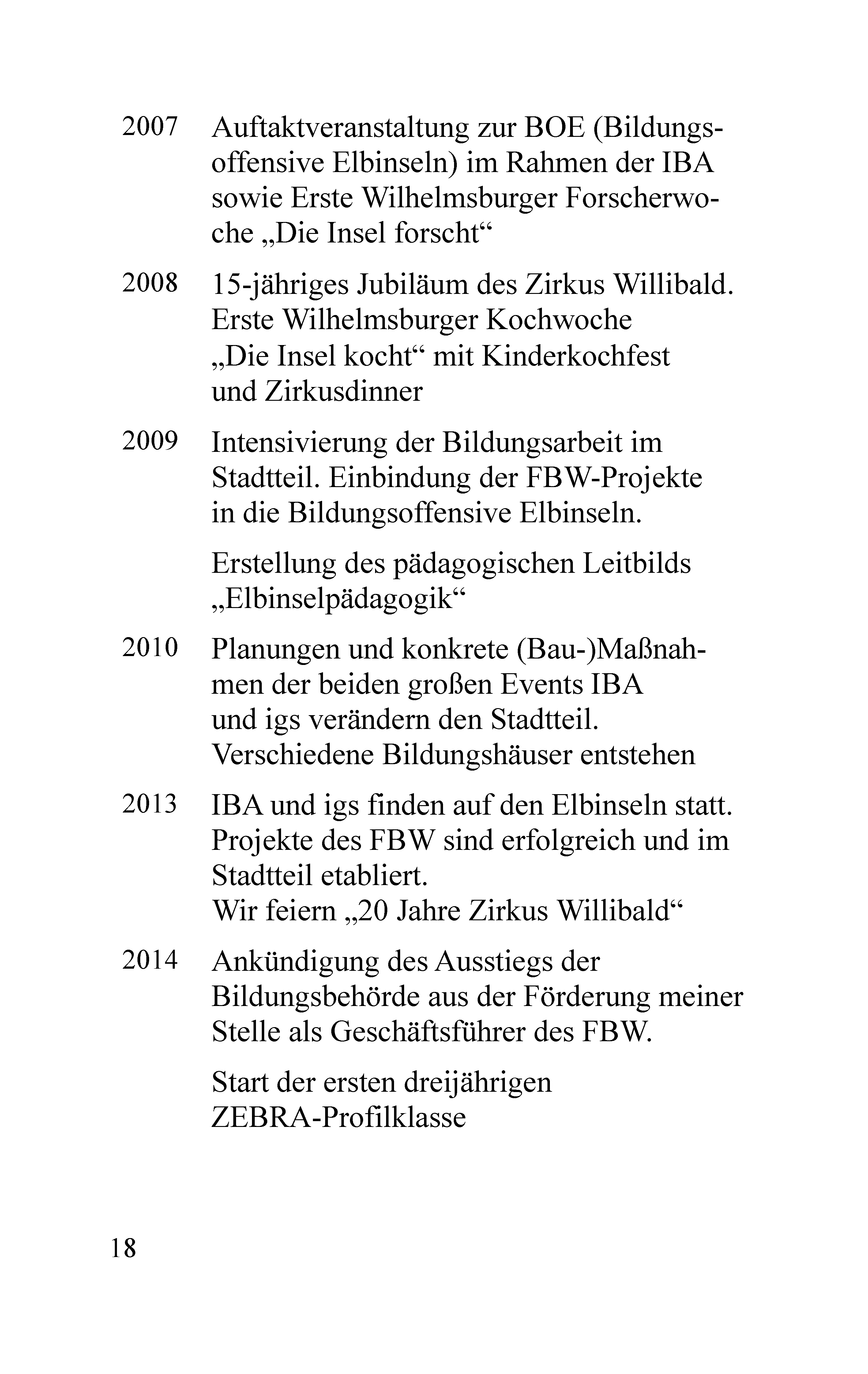 2007 Auftaktveranstaltung zur BOE (Bildungsoffensive Elbinseln) im Rahmen der IBA sowie Erste Wilhelmsburger Forscherwoche „Die Insel forscht“

2008 15-jähriges Jubiläum des Zirkus Willibald. Erste Wilhelmsburger Kochwoche „Die Insel kocht“ mit Kinderkochfest und Zirkusdinner

2009 Intensivierung der Bildungsarbeit im Stadtteil. Einbindung der FBW-Projekte in die Bildungsoffensive Elbinseln.

Erstellung des pädagogischen Leitbilds „Elbinselpädagogik“

2010 Planungen und konkrete (Bau-)Maßnahmen der beiden großen Events IBA und igs verändern den Stadtteil. Verschiedene Bildungshäuser entstehen

2013 IBA und igs finden auf den Elbinseln statt. Projekte des FBW sind erfolgreich und im Stadtteil etabliert. Wir feiern „20 Jahre Zirkus Willibald“

2014 Ankündigung des Ausstiegs der Bildungsbehörde aus der Förderung meiner Stelle als Geschäftsführer des FBW.

Start der ersten dreijährigen ZEBRA-Profilklasse

18